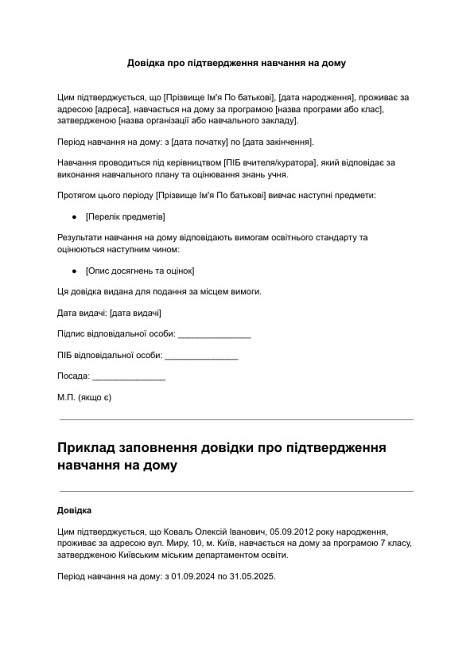 Довідка про підтвердження навчання на дому

Цим підтверджується, що [Прізвище Ім'я По батькові], [дата народження], проживає за адресою [адреса], навчається на дому за програмою [назва програми або клас], затвердженою [назва організації або навчального закладу].

Період навчання на дому: з [дата початку] по [дата закінчення].

Навчання проводиться під керівництвом [ПІБ вчителя/куратора], який відповідає за виконання навчального плану та оцінювання знань учня.

Протягом цього періоду [Прізвище Ім'я По батькові] вивчає наступні предмети:

● [Перелік предметів]

Результати навчання на дому відповідають вимогам освітнього стандарту та оцінюються наступним чином:

● [Опис досягнень та оцінок]

Ця довідка видана для подання за місцем вимоги.

Дата видачі: [дата видачі]

Підпис відповідальної особи: _______________

ПІБ відповідальної особи: _______________

Посада: _______________

М.П. (якщо є)

Приклад заповнення довідки про підтвердження навчання на дому

Довідка

Цим підтверджується, що Коваль Олексій Іванович, 05.09.2012 року народження, проживає за адресою вул. Миру, 10, м. Київ, навчається на дому за програмою 7 класу, затвердженою Київським міським департаментом освіти.

Період навчання на дому: з 01.09.2024 по 31.05.2025.